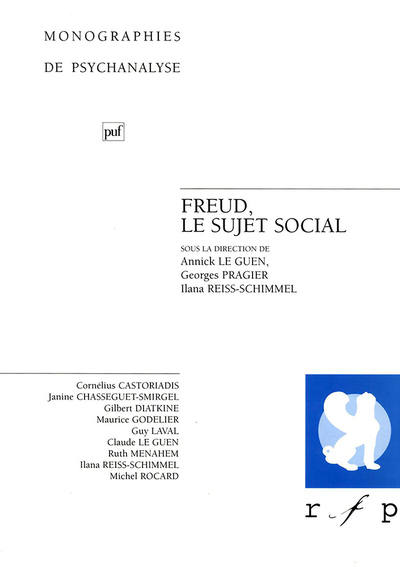 MONOGRAPHIES

DE PSYCHANALYSE

puf

FREUD, LE SUJET SOCIAL

SOUS LA DIRECTION DE
Annick LE GUEN,
Georges PRAGIER
Ilana REISS-SCHIMMEL

Cornélius CASTORIADIS
Janine CHASSEGUET-SMIRGEL
Gilbert DIATKINE
Maurice GODELIER
Guy LAVAL
Claude LE GUEN
Ruth MENAHEM
Ilana REISS-SCHIMMEL
Michel ROCARD

r f p